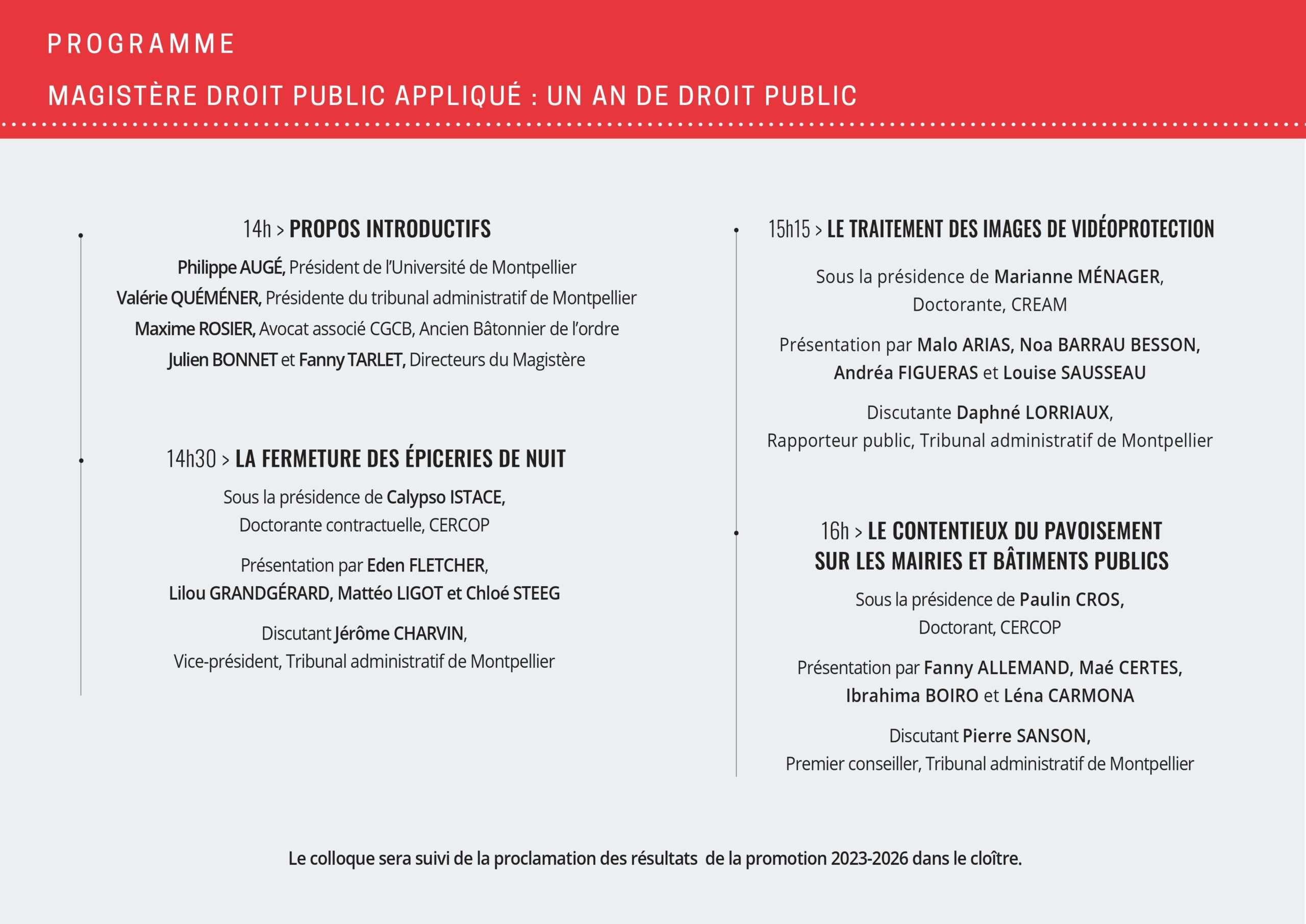 PROGRAMME

MAGISTÈRE DROIT PUBLIC APPLIQUÉ : UN AN DE DROIT PUBLIC

14h > PROPOS INTRODUCTIFS

Philippe AUGÉ, Président de l'Université de Montpellier
Valérie QUÉMÉNER, Présidente du tribunal administratif de Montpellier
Maxime ROSIER, Avocat associé CGCB, Ancien Bâtonnier de l'ordre
Julien BONNET et Fanny TARLET, Directeurs du Magistère

14h30 > LA FERMETURE DES ÉPICERIES DE NUIT

Sous la présidence de Calypso ISTACE, Doctorante contractuelle, CERCOP

Présentation par Eden FLETCHER, Lilou GRANDGÉRARD, Mattéo LIGOT et Chloé STEEG

Discutant Jérôme CHARVIN, Vice-président, Tribunal administratif de Montpellier

15h15 > LE TRAITEMENT DES IMAGES DE VIDÉOPROTECTION

Sous la présidence de Marianne MÉNAGER, Doctorante, CREAM

Présentation par Malo ARIAS, Noa BARRAU BESSON, Andréa FIGUERAS et Louise SAUSSEAU

Discutante Daphné LORRIAUX, Rapporteur public, Tribunal administratif de Montpellier

16h > LE CONTENTIEUX DU PAVOISEMENT SUR LES MAIRIES ET BÂTIMENTS PUBLICS

Sous la présidence de Paulin CROS, Doctorant, CERCOP

Présentation par Fanny ALLEMAND, Maé CERTES, Ibrahima BOIRO et Léna CARMONA

Discutant Pierre SANSON, Premier conseiller, Tribunal administratif de Montpellier

Le colloque sera suivi de la proclamation des résultats de la promotion 2023-2026 dans le cloître.